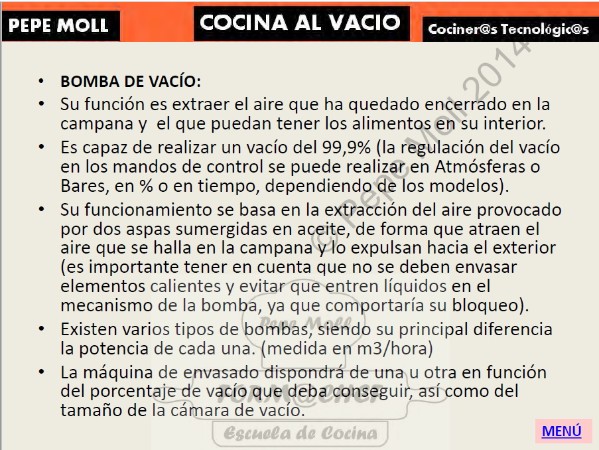 PEPE MOLL

COCINA AL VACIO

Cociner@s Tecnológic@s

© Pepe Moll 2014

- **BOMBA DE VACÍO:**
- Su función es extraer el aire que ha quedado encerrado en la campana y el que puedan tener los alimentos en su interior.
- Es capaz de realizar un vacío del 99,9% (la regulación del vacío en los mandos de control se puede realizar en Atmósferas o Bares, en % o en tiempo, dependiendo de los modelos).
- Su funcionamiento se basa en la extracción del aire provocado por dos aspas sumergidas en aceite, de forma que atraen el aire que se halla en la campana y lo expulsan hacia el exterior (es importante tener en cuenta que no se deben envasar elementos calientes y evitar que entren líquidos en el mecanismo de la bomba, ya que comportaría su bloqueo).
- Existen varios tipos de bombas, siendo su principal diferencia la potencia de cada una. (medida en m3/hora)
- La máquina de envasado dispondrá de una u otra en función del porcentaje de vacío que deba conseguir, así como del tamaño de la cámara de vacío.

Pepe Moll
FORM@CHEF
Escuela de Cocina

MENÚ